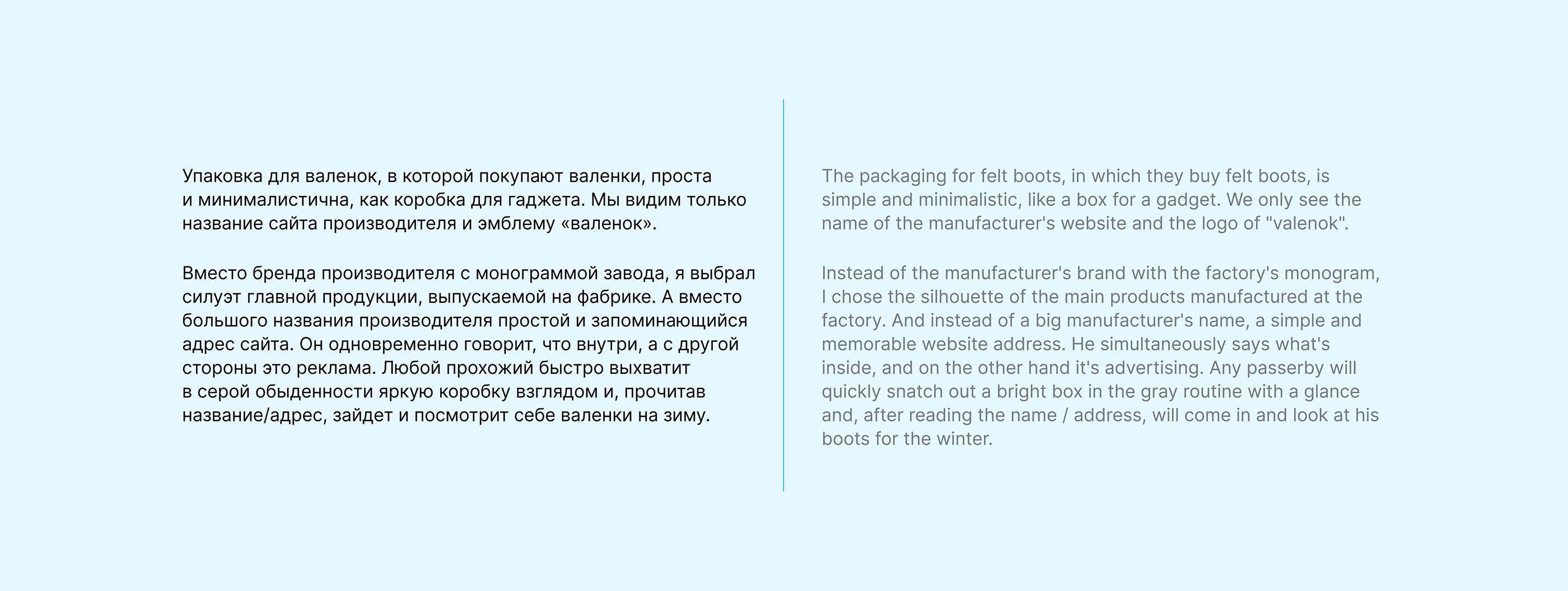 Упаковка для валенок, в которой покупают валенки, проста и минималистична, как коробка для гаджета. Мы видим только название сайта производителя и эмблему «валенок».

Вместо бренда производителя с монограммой завода, я выбрал силуэт главной продукции, выпускаемой на фабрике. А вместо большого названия производителя простой и запоминающийся адрес сайта. Он одновременно говорит, что внутри, а с другой стороны это реклама. Любой прохожий быстро выхватит в серой обыденности яркую коробку взглядом и, прочитав название/адрес, зайдет и посмотрит себе валенки на зиму.

The packaging for felt boots, in which they buy felt boots, is simple and minimalistic, like a box for a gadget. We only see the name of the manufacturer's website and the logo of "valenok".

Instead of the manufacturer's brand with the factory's monogram, I chose the silhouette of the main products manufactured at the factory. And instead of a big manufacturer's name, a simple and memorable website address. He simultaneously says what's inside, and on the other hand it's advertising. Any passerby will quickly snatch out a bright box in the gray routine with a glance and, after reading the name / address, will come in and look at his boots for the winter.